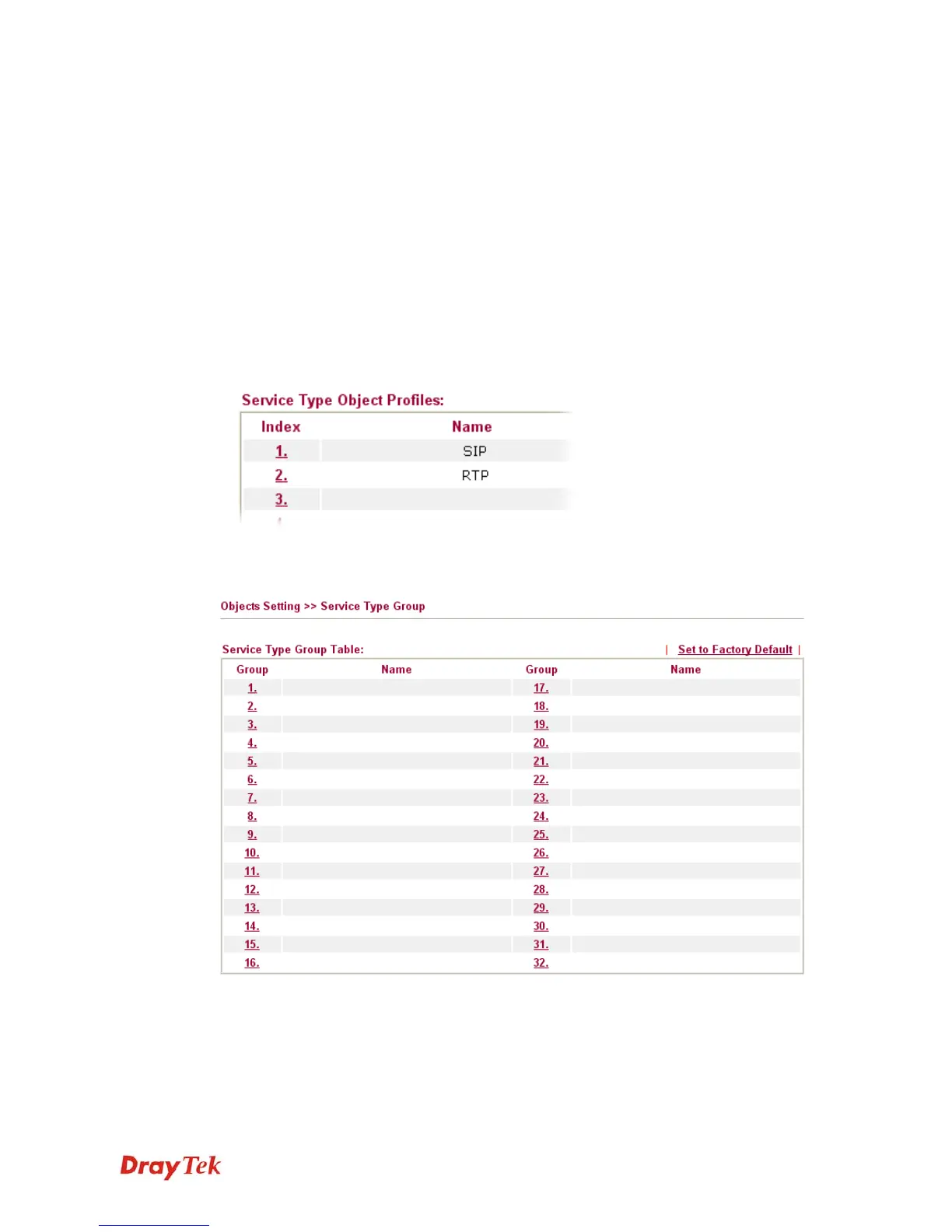 Service Type Object Profiles:

| Index | Name |
|---|---|
| 1. | SIP |
| 2. | RTP |
| 3. | |

Objects Setting >> Service Type Group

Service Type Group Table:

| Set to Factory Default |

| Group | Name | Group | Name |
|---|---|---|---|
| 1. | | 17. | |
| 2. | | 18. | |
| 3. | | 19. | |
| 4. | | 20. | |
| 5. | | 21. | |
| 6. | | 22. | |
| 7. | | 23. | |
| 8. | | 24. | |
| 9. | | 25. | |
| 10. | | 26. | |
| 11. | | 27. | |
| 12. | | 28. | |
| 13. | | 29. | |
| 14. | | 30. | |
| 15. | | 31. | |
| 16. | | 32. | |

DrayTek